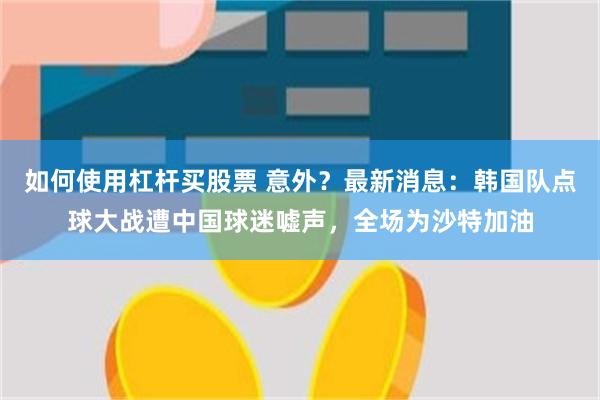 如何使用杠杆买股票 意外？最新消息：韩国队点球大战遭中国球迷嘘声，全场为沙特加油